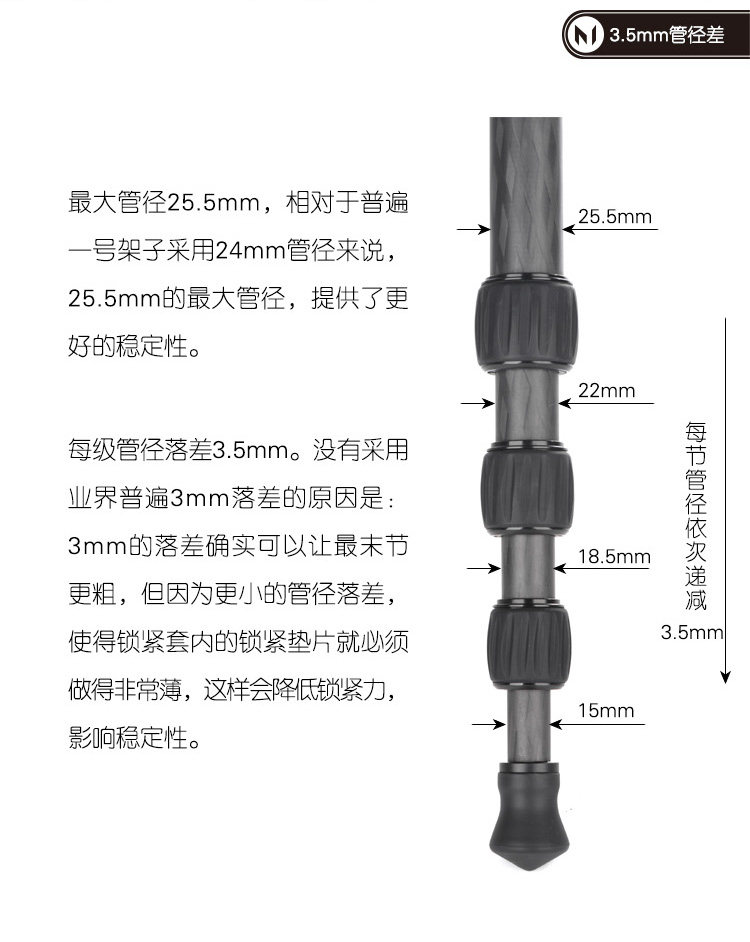 3.5mm管径差

最大管径25.5mm，相对于普遍一号架子采用24mm管径来说，25.5mm的最大管径，提供了更好的稳定性。

每级管径落差3.5mm。没有采用业界普遍3mm落差的原因是：3mm的落差确实可以让最末节更粗，但因为更小的管径落差，使得锁紧套内的锁紧垫片就必须做得非常薄，这样会降低锁紧力，影响稳定性。

25.5mm

22mm

18.5mm

15mm

每节管径依次递减3.5mm